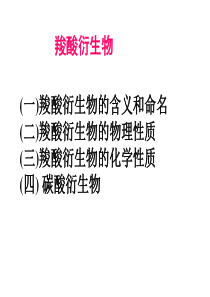 羧酸衍生物

(一)羧酸衍生物的含义和命名
(二)羧酸衍生物的物理性质
(三)羧酸衍生物的化学性质
(四) 碳酸衍生物